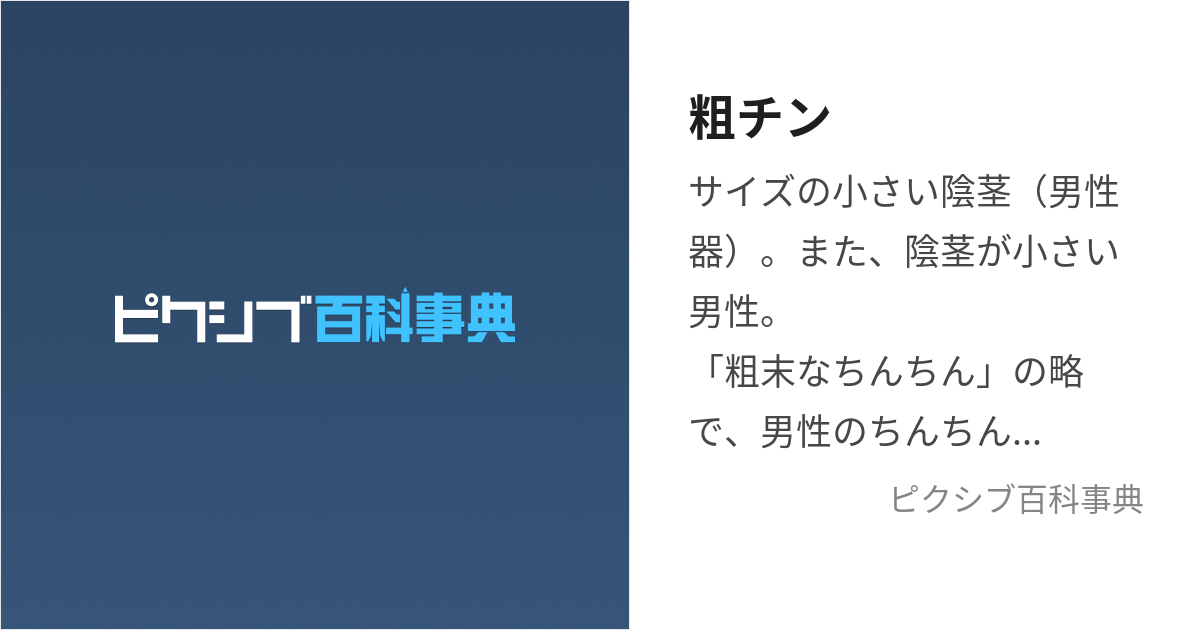 ピクシブ百科事典

粗チン

サイズの小さい陰茎（男性器）。また、陰茎が小さい男性。
「粗末なちんちん」の略で、男性のちんちん...

ピクシブ百科事典